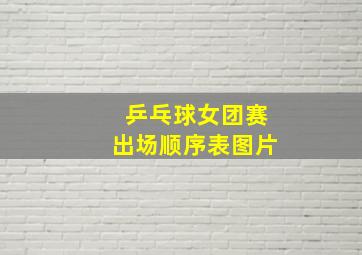 乒乓球女团赛
出场顺序表图片